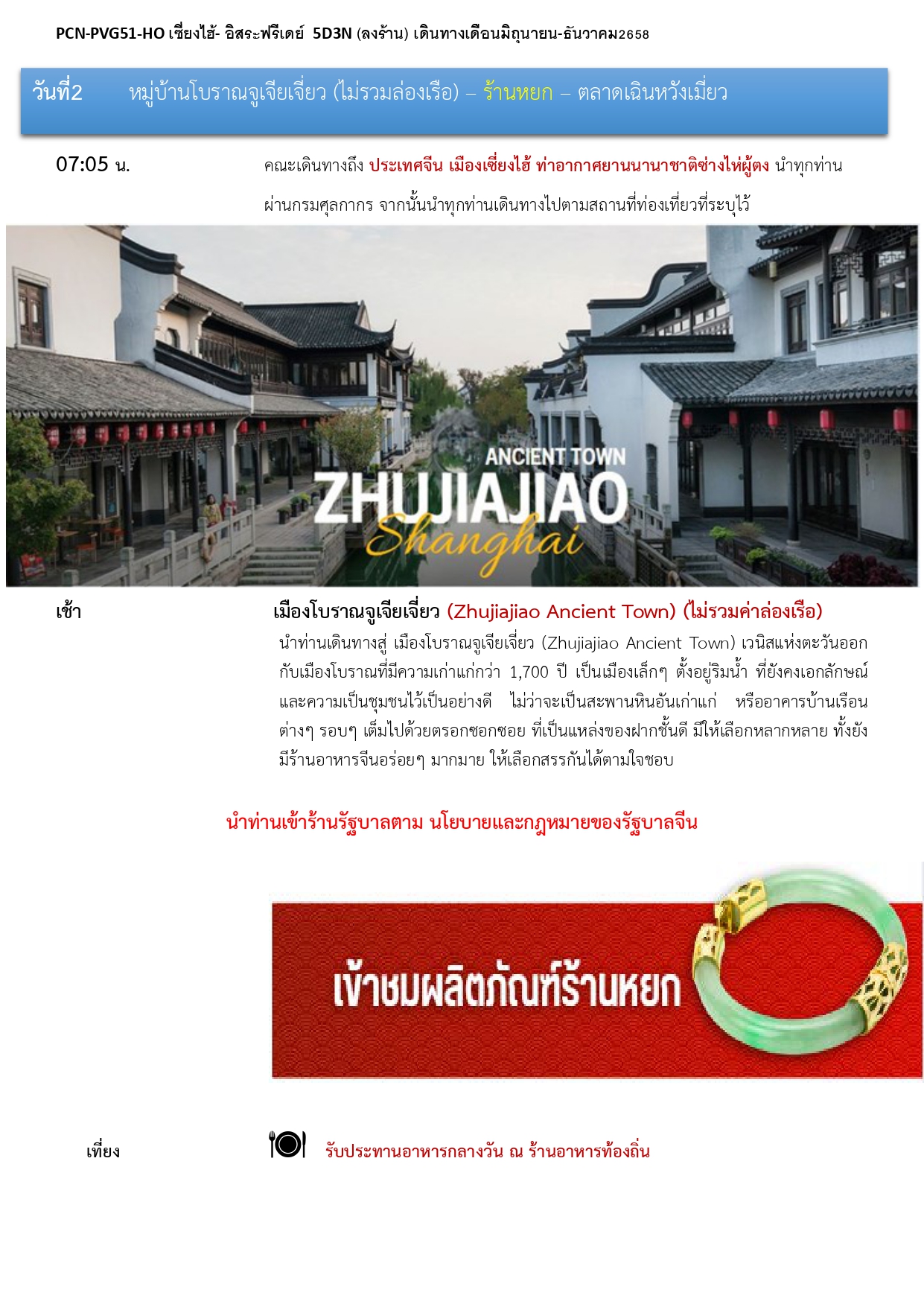 PCN-PVG51-HO เซี่ยงไฮ้- อิสระฟรีเดย์ 5D3N (ลงร้าน) เดินทางเดือนมิถุนายน-ธันวาคม2658

วันที่2 หมู่บ้านโบราณจูเจียเจี่ยว (ไม่รวมล่องเรือ) – ร้านหยก – ตลาดเฉินหวังเมี่ยว

07:05 น. คณะเดินทางถึง ประเทศจีน เมืองเซี่ยงไฮ้ ท่าอากาศยานนานาชาติซ่างไห่ผู้ตง นำทุกท่านผ่านกรมศุลกากร จากนั้นนำทุกท่านเดินทางไปตามสถานที่ท่องเที่ยวที่ระบุไว้

ANCIENT TOWN
ZHUJIAJIAO
Shanghai

เช้า เมืองโบราณจูเจียเจี่ยว (Zhujiajiao Ancient Town) (ไม่รวมค่าล่องเรือ)

นำท่านเดินทางสู่ เมืองโบราณจูเจียเจี่ยว (Zhujiajiao Ancient Town) เวนิสแห่งตะวันออก กับเมืองโบราณที่มีความเก่าแก่กว่า 1,700 ปี เป็นเมืองเล็กๆ ตั้งอยู่ริมน้ำ ที่ยังคงเอกลักษณ์และความเป็นชุมชนไว้เป็นอย่างดี ไม่ว่าจะเป็นสะพานหินอันเก่าแก่ หรืออาคารบ้านเรือนต่างๆ รอบๆ เต็มไปด้วยตรอกซอกซอย ที่เป็นแหล่งของฝากชั้นดี มีให้เลือกหลากหลาย ทั้งยังมีร้านอาหารจีนอร่อยๆ มากมาย ให้เลือกสรรกันได้ตามใจชอบ

นำท่านเข้าร้านรัฐบาลตาม นโยบายและกฎหมายของรัฐบาลจีน

เข้าชมผลิตภัณฑ์ร้านหยก

เที่ยง รับประทานอาหารกลางวัน ณ ร้านอาหารท้องถิ่น